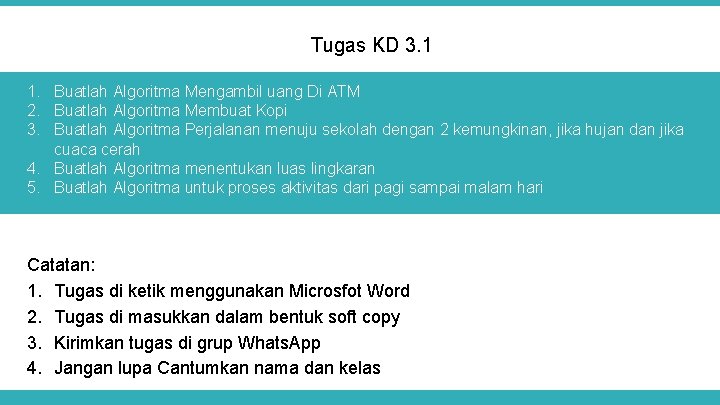 Tugas KD 3.1

1. Buatlah Algoritma Mengambil uang Di ATM
2. Buatlah Algoritma Membuat Kopi
3. Buatlah Algoritma Perjalanan menuju sekolah dengan 2 kemungkinan, jika hujan dan jika cuaca cerah
4. Buatlah Algoritma menentukan luas lingkaran
5. Buatlah Algoritma untuk proses aktivitas dari pagi sampai malam hari

Catatan:
1. Tugas di ketik menggunakan Microsfot Word
2. Tugas di masukkan dalam bentuk soft copy
3. Kirimkan tugas di grup WhatsApp
4. Jangan lupa Cantumkan nama dan kelas